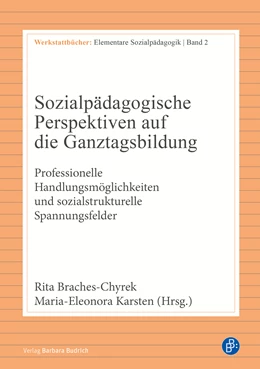 Werkstattbücher: Elementare Sozialpädagogik | Band 2

Sozialpädagogische Perspektiven auf die Ganztagsbildung

Professionelle Handlungsmöglichkeiten und sozialstrukturelle Spannungsfelder

Rita Braches-Chyrek
Maria-Eleonora Karsten (Hrsg.)

Verlag Barbara Budrich

B: